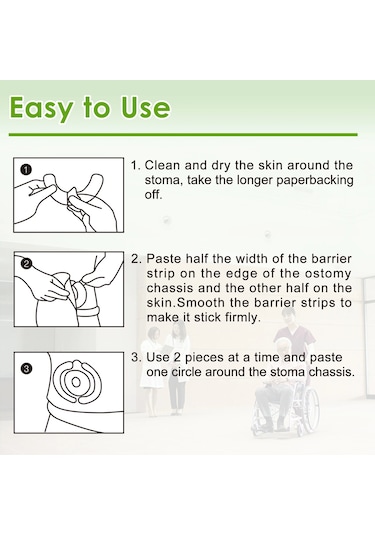 Easy to Use

1

1. Clean and dry the skin around the stoma, take the longer paperbacking off.

2

2. Paste half the width of the barrier strip on the edge of the ostomy chassis and the other half on the skin.Smooth the barrier strips to make it stick firmly.

3

3. Use 2 pieces at a time and paste one circle around the stoma chassis.